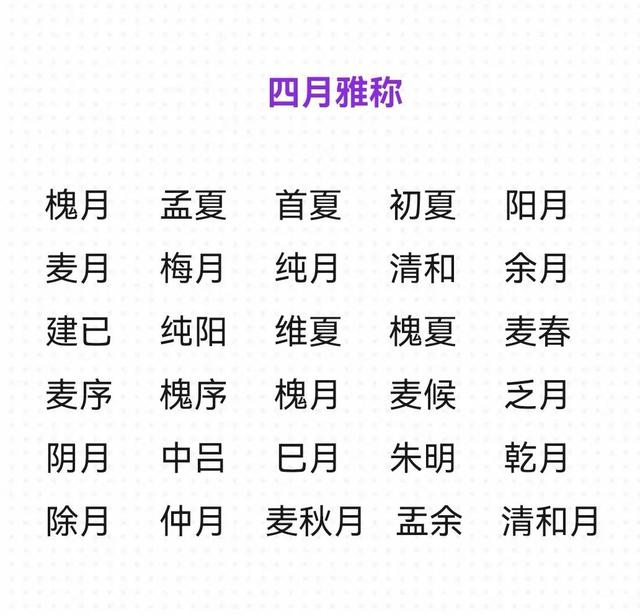 四月雅称

槐月 孟夏 首夏 初夏 阳月
麦月 梅月 纯月 清和 余月
建巳 纯阳 维夏 槐夏 麦春
麦序 槐序 槐月 麦候 乏月
阴月 中吕 巳月 朱明 乾月
除月 仲月 麦秋月 孟余 清和月